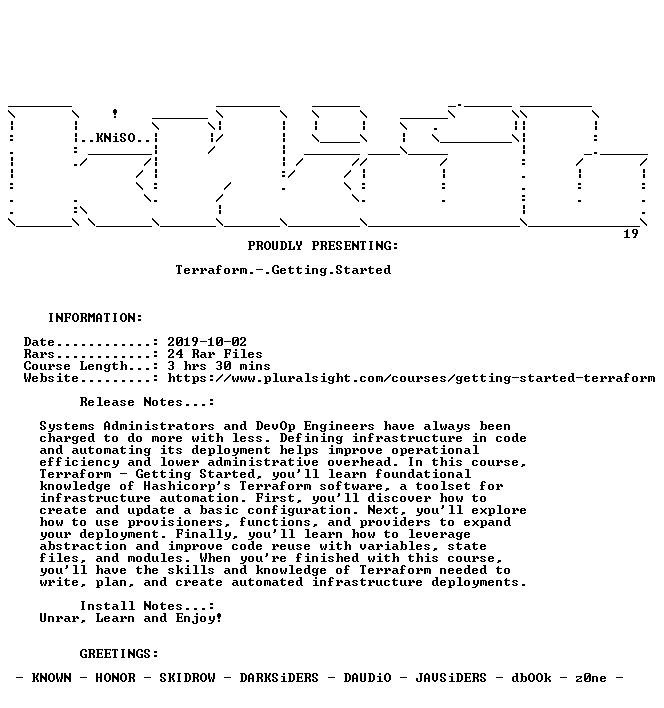 ..KNiSO..

19

PROUDLY PRESENTING:

Terraform.-.Getting.Started

INFORMATION:

Date............: 2019-10-02
Rars............: 24 Rar Files
Course Length...: 3 hrs 30 mins
Website.........: https://www.pluralsight.com/courses/getting-started-terraform

Release Notes...:

Systems Administrators and DevOp Engineers have always been charged to do more with less. Defining infrastructure in code and automating its deployment helps improve operational efficiency and lower administrative overhead. In this course, Terraform - Getting Started, you'll learn foundational knowledge of Hashicorp's Terraform software, a toolset for infrastructure automation. First, you'll discover how to create and update a basic configuration. Next, you'll explore how to use provisioners, functions, and providers to expand your deployment. Finally, you'll learn how to leverage abstraction and improve code reuse with variables, state files, and modules. When you're finished with this course, you'll have the skills and knowledge of Terraform needed to write, plan, and create automated infrastructure deployments.

Install Notes...:
Unrar, Learn and Enjoy!

GREETINGS:

- KNOWN - HONOR - SKIDROW - DARKSiDERS - DAUDiO - JAVSiDERS - dbOOk - z0ne -